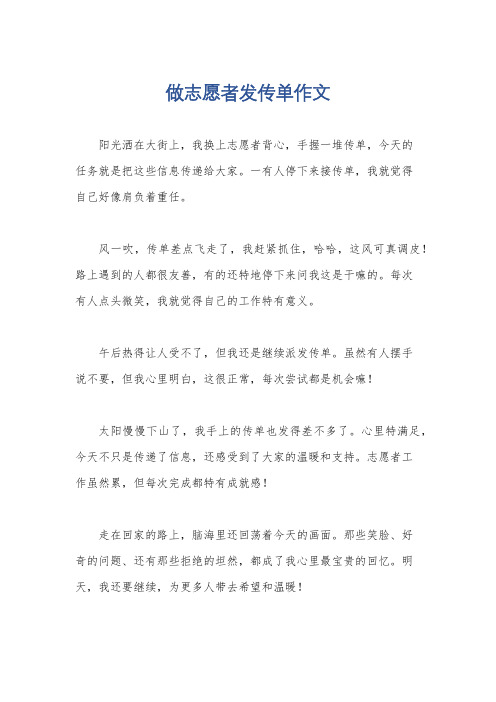 做志愿者发传单作文

阳光洒在大街上，我换上志愿者背心，手握一堆传单，今天的任务就是把这些信息传递给大家。一有人停下来接传单，我就觉得自己好像肩负着重任。

风一吹，传单差点飞走了，我赶紧抓住，哈哈，这风可真调皮！路上遇到的人都很友善，有的还特地停下来问我这是干嘛的。每次有人点头微笑，我就觉得自己的工作特有意义。

午后热得让人受不了，但我还是继续派发传单。虽然有人摆手说不要，但我心里明白，这很正常，每次尝试都是机会嘛！

太阳慢慢下山了，我手上的传单也发得差不多了。心里特满足，今天不只是传递了信息，还感受到了大家的温暖和支持。志愿者工作虽然累，但每次完成都特有成就感！

走在回家的路上，脑海里还回荡着今天的画面。那些笑脸、好奇的问题、还有那些拒绝的坦然，都成了我心里最宝贵的回忆。明天，我还要继续，为更多人带去希望和温暖！